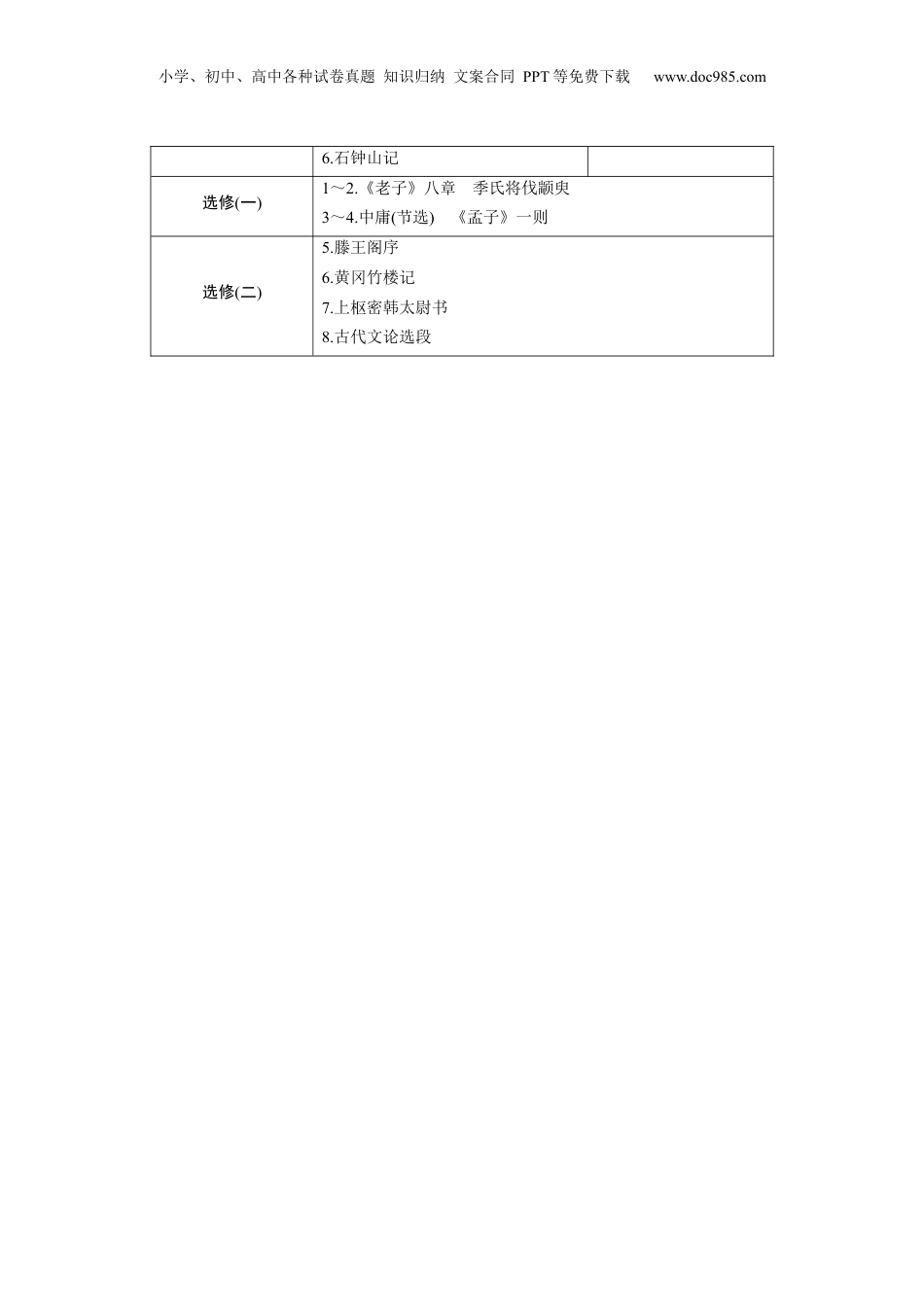 小学、初中、高中各种试卷真题 知识归纳 文案合同 PPT等免费下载 www.doc985.com

|  | 6.石钟山记 |  |
|---|---|---|
| 选修(一) | 1～2.《老子》八章 季氏将伐颛臾 3～4.中庸(节选) 《孟子》一则 |  |
| 选修(二) | 5.滕王阁序 6.黄冈竹楼记 7.上枢密韩太尉书 8.古代文论选段 |  |